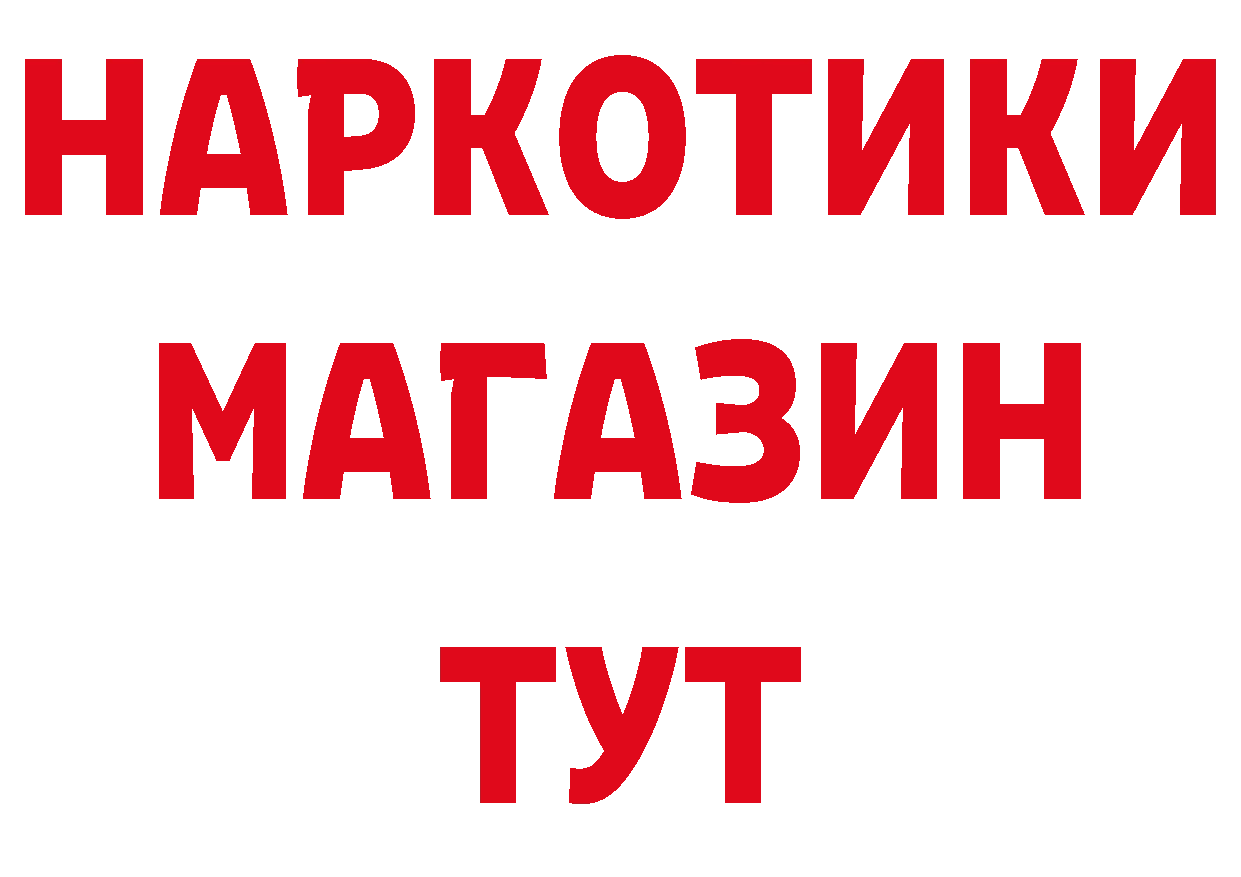 НАРКОТИКИ
МАГАЗИН
ТУТ